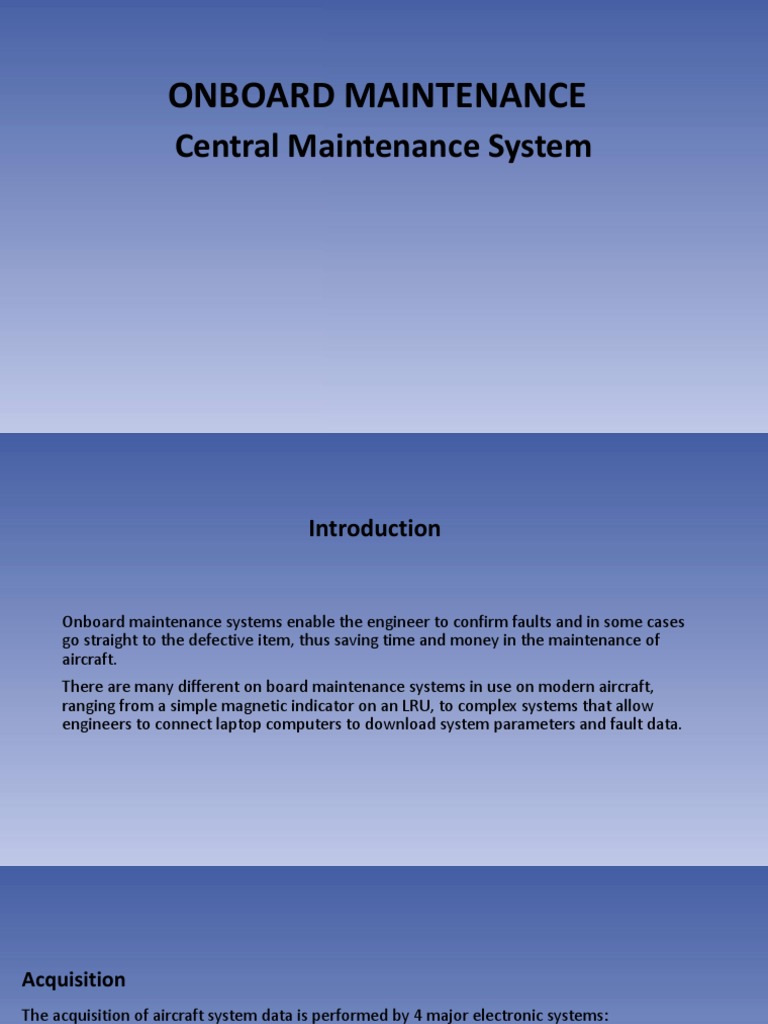 ONBOARD MAINTENANCE

Central Maintenance System

Introduction

Onboard maintenance systems enable the engineer to confirm faults and in some cases go straight to the defective item, thus saving time and money in the maintenance of aircraft.

There are many different on board maintenance systems in use on modern aircraft, ranging from a simple magnetic indicator on an LRU, to complex systems that allow engineers to connect laptop computers to download system parameters and fault data.

Acquisition

The acquisition of aircraft system data is performed by 4 major electronic systems: